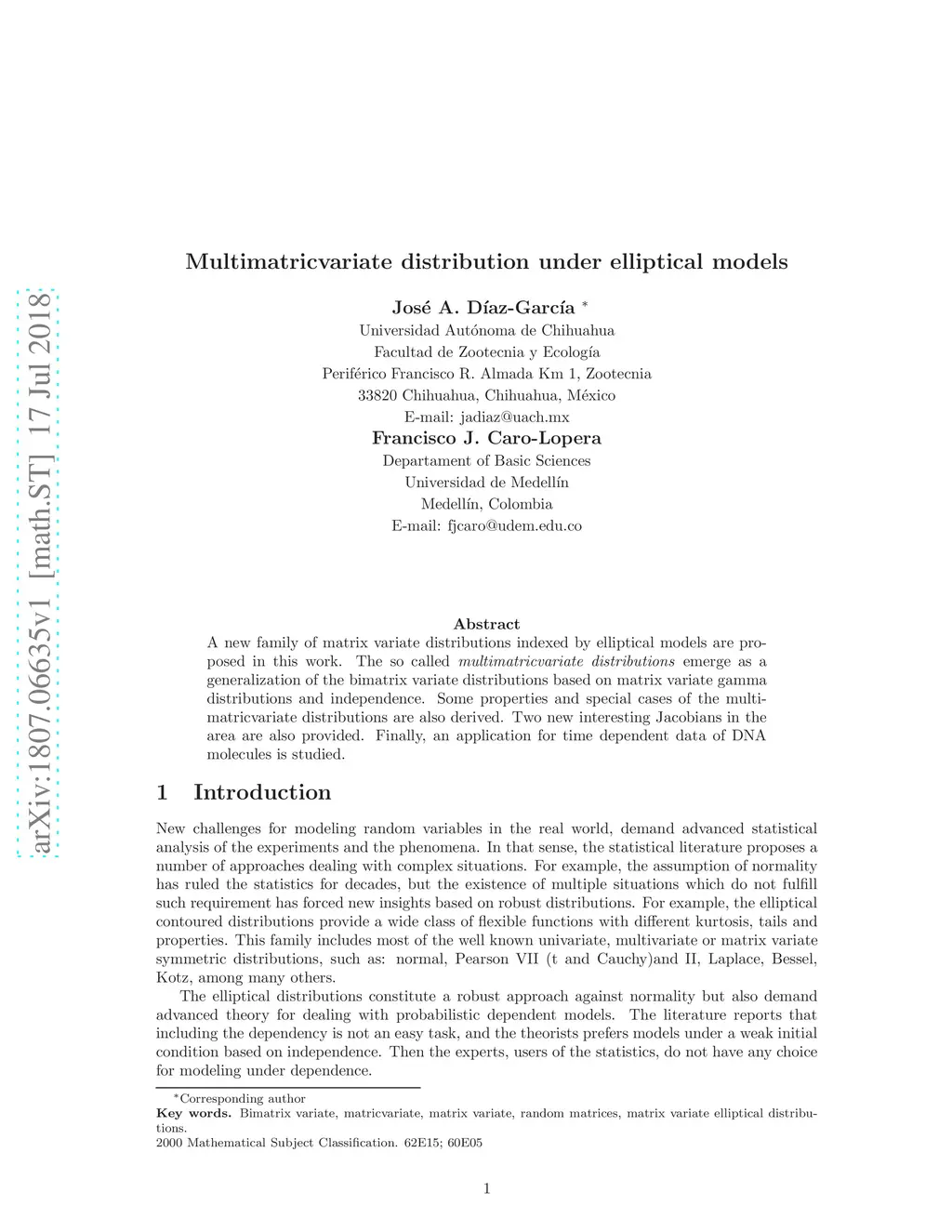 arXiv:1807.06635v1 [math.ST] 17 Jul 2018

Multimatricvariate distribution under elliptical models

José A. Díaz-García *
Universidad Autónoma de Chihuahua
Facultad de Zootecnia y Ecología
Periférico Francisco R. Almada Km 1, Zootecnia
33820 Chihuahua, Chihuahua, México
E-mail: jadiaz@uach.mx

Francisco J. Caro-Lopera
Departament of Basic Sciences
Universidad de Medellín
Medellín, Colombia
E-mail: fjcaro@udem.edu.co

Abstract

A new family of matrix variate distributions indexed by elliptical models are proposed in this work. The so called multimatricvariate distributions emerge as a generalization of the bimatrix variate distributions based on matrix variate gamma distributions and independence. Some properties and special cases of the multimatricvariate distributions are also derived. Two new interesting Jacobians in the area are also provided. Finally, an application for time dependent data of DNA molecules is studied.

1 Introduction

New challenges for modeling random variables in the real world, demand advanced statistical analysis of the experiments and the phenomena. In that sense, the statistical literature proposes a number of approaches dealing with complex situations. For example, the assumption of normality has ruled the statistics for decades, but the existence of multiple situations which do not fulfill such requirement has forced new insights based on robust distributions. For example, the elliptical contoured distributions provide a wide class of flexible functions with different kurtosis, tails and properties. This family includes most of the well known univariate, multivariate or matrix variate symmetric distributions, such as: normal, Pearson VII (t and Cauchy)and II, Laplace, Bessel, Kotz, among many others.

The elliptical distributions constitute a robust approach against normality but also demand advanced theory for dealing with probabilistic dependent models. The literature reports that including the dependency is not an easy task, and the theorists prefers models under a weak initial condition based on independence. Then the experts, users of the statistics, do not have any choice for modeling under dependence.

*Corresponding author
Key words. Bimatrix variate, matricvariate, matrix variate, random matrices, matrix variate elliptical distributions.
2000 Mathematical Subject Classification. 62E15; 60E05

1